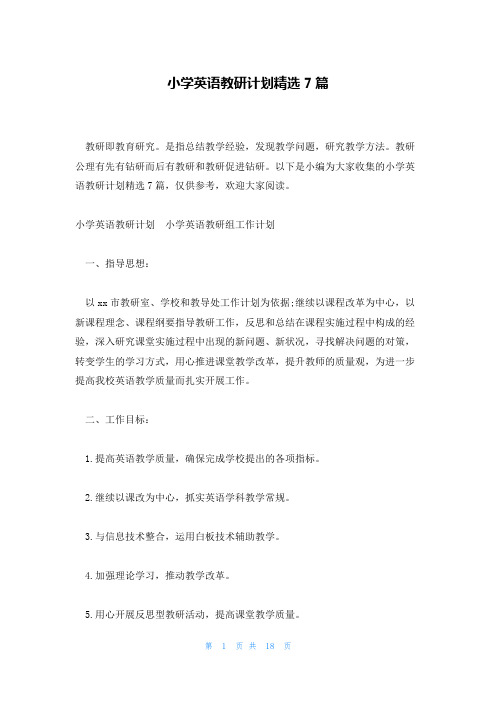 小学英语教研计划精选 7 篇

教研即教育研究。是指总结教学经验，发现教学问题，研究教学方法。教研公理有先有钻研而后有教研和教研促进钻研。以下是小编为大家收集的小学英语教研计划精选 7 篇，仅供参考，欢迎大家阅读。

小学英语教研计划　小学英语教研组工作计划

一、指导思想：

以 xx 市教研室、学校和教导处工作计划为依据;继续以课程改革为中心，以新课程理念、课程纲要指导教研工作，反思和总结在课程实施过程中构成的经验，深入研究课堂实施过程中出现的新问题、新状况，寻找解决问题的对策，转变学生的学习方式，用心推进课堂教学改革，提升教师的质量观，为进一步提高我校英语教学质量而扎实开展工作。

二、工作目标：

1. 提高英语教学质量，确保完成学校提出的各项指标。

2. 继续以课改为中心，抓实英语学科教学常规。

3. 与信息技术整合，运用白板技术辅助教学。

4. 加强理论学习，推动教学改革。

5. 用心开展反思型教研活动，提高课堂教学质量。

第 1 页 共 18 页